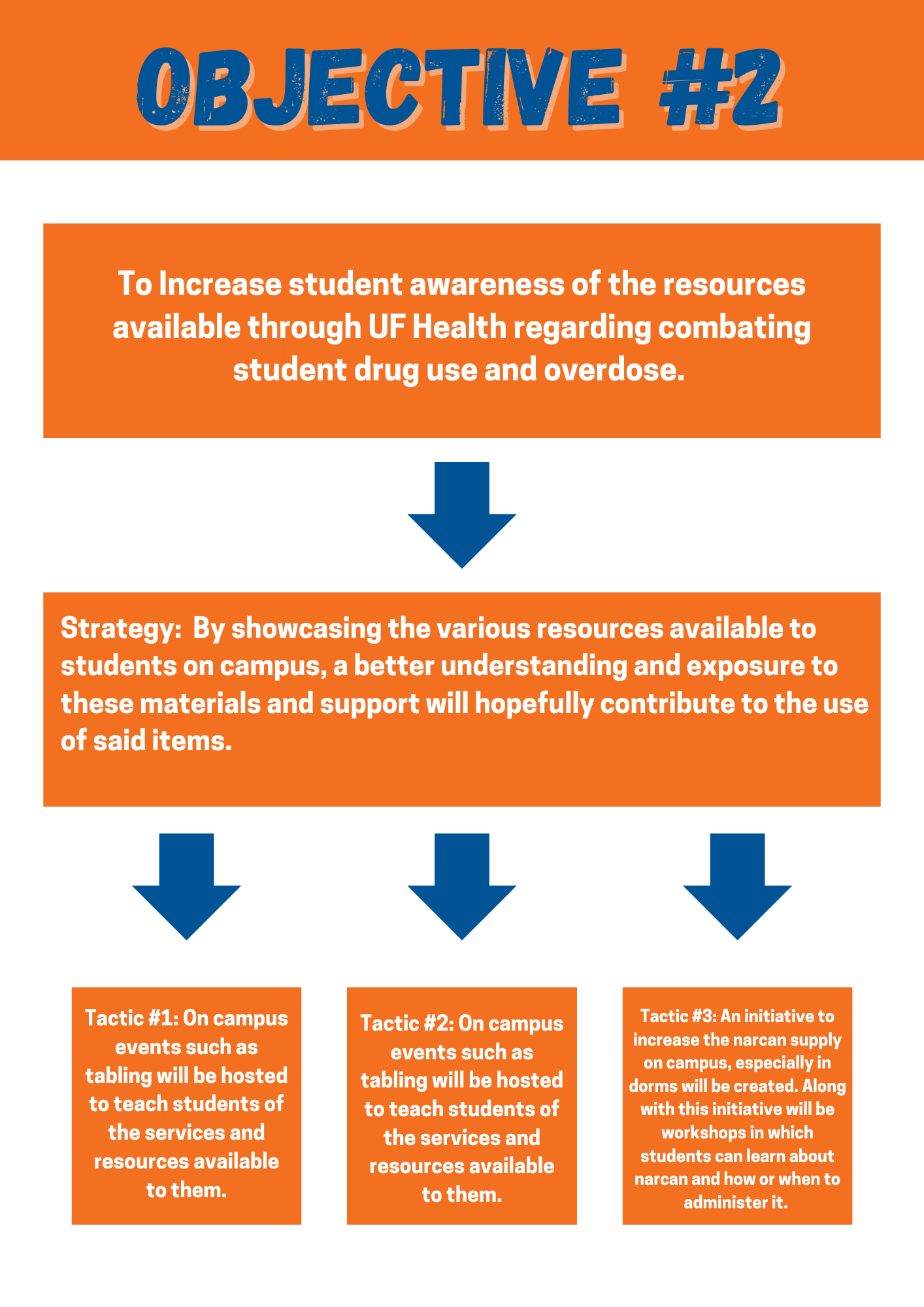 OBJECTIVE #2

To Increase student awareness of the resources available through UF Health regarding combating student drug use and overdose.

Strategy: By showcasing the various resources available to students on campus, a better understanding and exposure to these materials and support will hopefully contribute to the use of said items.

Tactic #1: On campus events such as tabling will be hosted to teach students of the services and resources available to them.

Tactic #2: On campus events such as tabling will be hosted to teach students of the services and resources available to them.

Tactic #3: An initiative to increase the narcan supply on campus, especially in dorms will be created. Along with this initiative will be workshops in which students can learn about narcan and how or when to administer it.